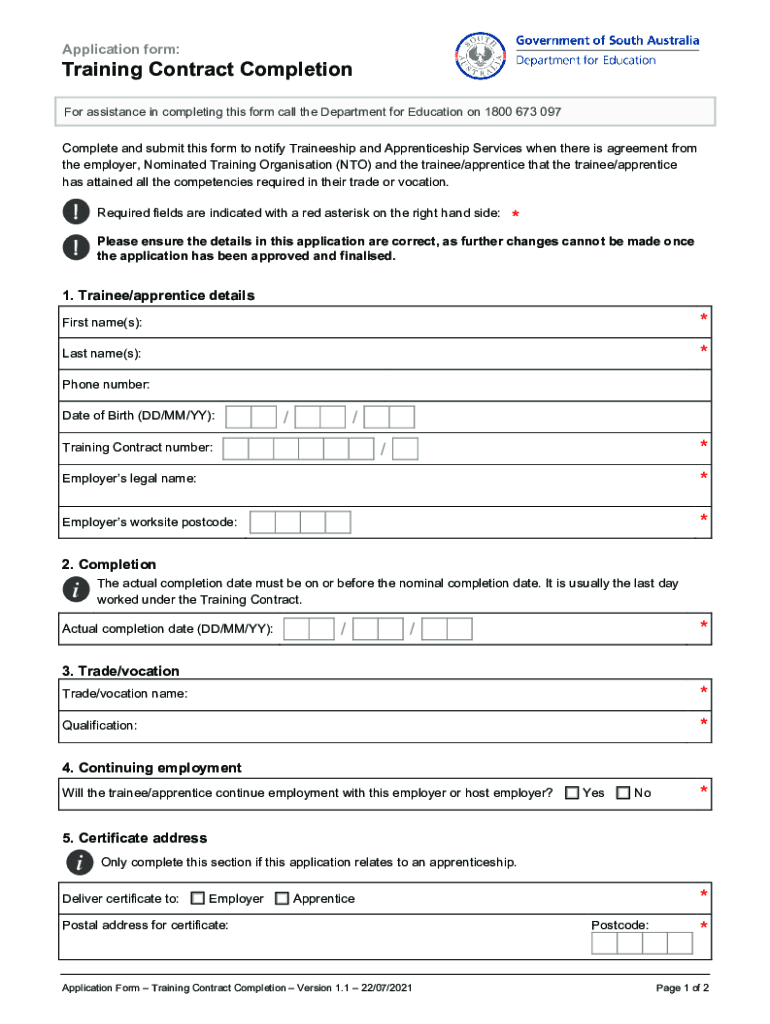 Application form:

Training Contract Completion

SOUTH AUSTRALIA

Government of South Australia
Department for Education

For assistance in completing this form call the Department for Education on 1800 673 097

Complete and submit this form to notify Traineeship and Apprenticeship Services when there is agreement from the employer, Nominated Training Organisation (NTO) and the trainee/apprentice that the trainee/apprentice has attained all the competencies required in their trade or vocation.

Required fields are indicated with a red asterisk on the right hand side: *

Please ensure the details in this application are correct, as further changes cannot be made once the application has been approved and finalised.

1. Trainee/apprentice details

First name(s): *

Last name(s): *

Phone number:

Date of Birth (DD/MM/YY): / /

Training Contract number: / *

Employer's legal name: *

Employer's worksite postcode: *

2. Completion

The actual completion date must be on or before the nominal completion date. It is usually the last day worked under the Training Contract.

Actual completion date (DD/MM/YY): / / *

3. Trade/vocation

Trade/vocation name: *

Qualification: *

4. Continuing employment

Will the trainee/apprentice continue employment with this employer or host employer? Yes No *

5. Certificate address

Only complete this section if this application relates to an apprenticeship.

Deliver certificate to: Employer Apprentice *

Postal address for certificate: Postcode: *

Application Form – Training Contract Completion – Version 1.1 – 22/07/2021

Page 1 of 2